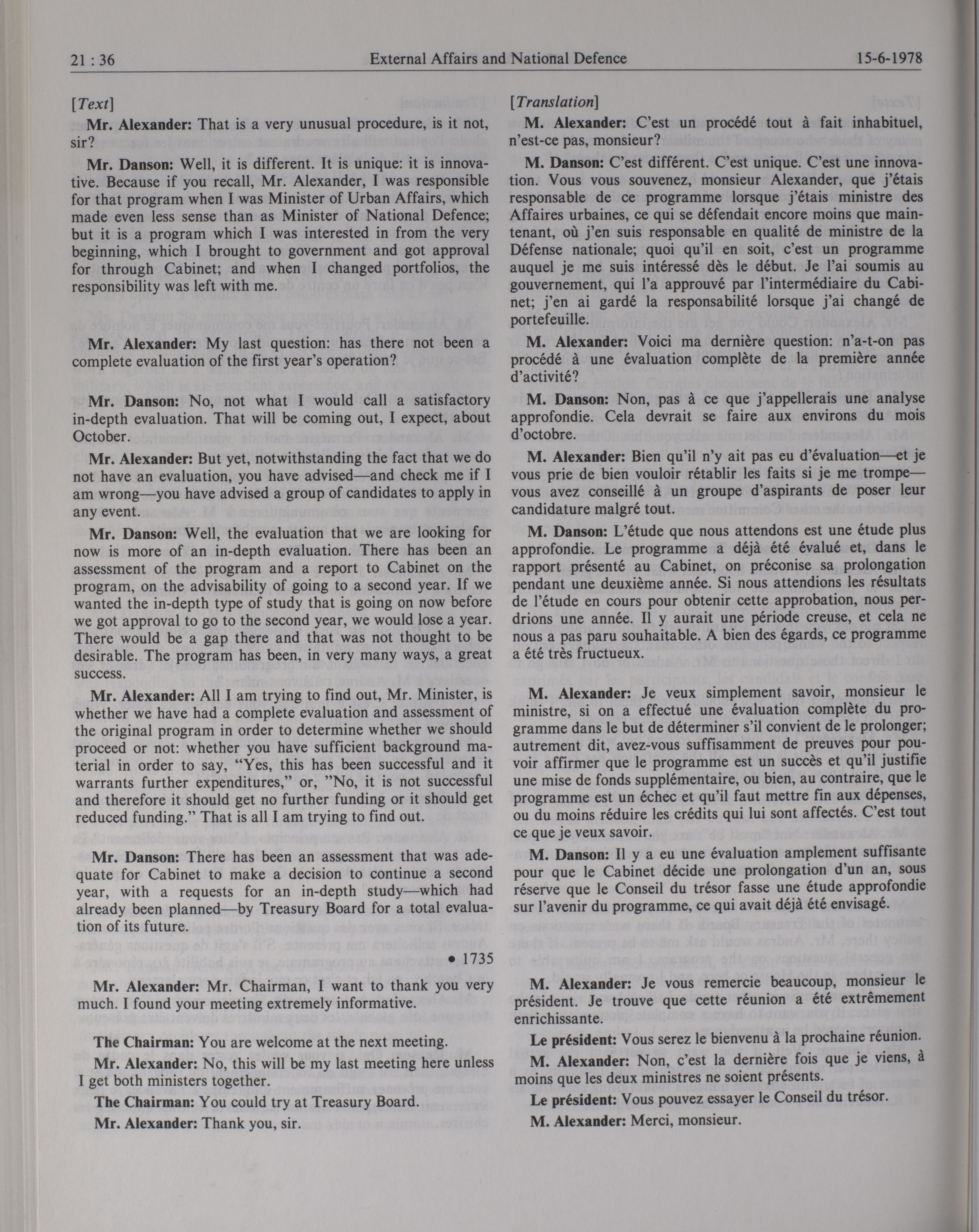 21 : 36 External Affairs and National Defence 15-6-1978

[Text]

Mr. Alexander: That is a very unusual procedure, is it not, sir?

Mr. Danson: Well, it is different. It is unique: it is innovative. Because if you recall, Mr. Alexander, I was responsible for that program when I was Minister of Urban Affairs, which made even less sense than as Minister of National Defence; but it is a program which I was interested in from the very beginning, which I brought to government and got approval for through Cabinet; and when I changed portfolios, the responsibility was left with me.

Mr. Alexander: My last question: has there not been a complete evaluation of the first year's operation?

Mr. Danson: No, not what I would call a satisfactory in-depth evaluation. That will be coming out, I expect, about October.

Mr. Alexander: But yet, notwithstanding the fact that we do not have an evaluation, you have advised—and check me if I am wrong—you have advised a group of candidates to apply in any event.

Mr. Danson: Well, the evaluation that we are looking for now is more of an in-depth evaluation. There has been an assessment of the program and a report to Cabinet on the program, on the advisability of going to a second year. If we wanted the in-depth type of study that is going on now before we got approval to go to the second year, we would lose a year. There would be a gap there and that was not thought to be desirable. The program has been, in very many ways, a great success.

Mr. Alexander: All I am trying to find out, Mr. Minister, is whether we have had a complete evaluation and assessment of the original program in order to determine whether we should proceed or not: whether you have sufficient background material in order to say, "Yes, this has been successful and it warrants further expenditures," or, "No, it is not successful and therefore it should get no further funding or it should get reduced funding." That is all I am trying to find out.

Mr. Danson: There has been an assessment that was adequate for Cabinet to make a decision to continue a second year, with a requests for an in-depth study—which had already been planned—by Treasury Board for a total evaluation of its future.

• 1735

Mr. Alexander: Mr. Chairman, I want to thank you very much. I found your meeting extremely informative.

The Chairman: You are welcome at the next meeting.

Mr. Alexander: No, this will be my last meeting here unless I get both ministers together.

The Chairman: You could try at Treasury Board.

Mr. Alexander: Thank you, sir.

[Translation]

M. Alexander: C'est un procédé tout à fait inhabituel, n'est-ce pas, monsieur?

M. Danson: C'est différent. C'est unique. C'est une innovation. Vous vous souvenez, monsieur Alexander, que j'étais responsable de ce programme lorsque j'étais ministre des Affaires urbaines, ce qui se défendait encore moins que maintenant, où j'en suis responsable en qualité de ministre de la Défense nationale; quoi qu'il en soit, c'est un programme auquel je me suis intéressé dès le début. Je l'ai soumis au gouvernement, qui l'a approuvé par l'intermédiaire du Cabinet; j'en ai gardé la responsabilité lorsque j'ai changé de portefeuille.

M. Alexander: Voici ma dernière question: n'a-t-on pas procédé à une évaluation complète de la première année d'activité?

M. Danson: Non, pas à ce que j'appellerais une analyse approfondie. Cela devrait se faire aux environs du mois d'octobre.

M. Alexander: Bien qu'il n'y ait pas eu d'évaluation—et je vous prie de bien vouloir rétablir les faits si je me trompe—vous avez conseillé à un groupe d'aspirants de poser leur candidature malgré tout.

M. Danson: L'étude que nous attendons est une étude plus approfondie. Le programme a déjà été évalué et, dans le rapport présenté au Cabinet, on préconise sa prolongation pendant une deuxième année. Si nous attendions les résultats de l'étude en cours pour obtenir cette approbation, nous perdrions une année. Il y aurait une période creuse, et cela ne nous a pas paru souhaitable. A bien des égards, ce programme a été très fructueux.

M. Alexander: Je veux simplement savoir, monsieur le ministre, si on a effectué une évaluation complète du programme dans le but de déterminer s'il convient de le prolonger; autrement dit, avez-vous suffisamment de preuves pour pouvoir affirmer que le programme est un succès et qu'il justifie une mise de fonds supplémentaire, ou bien, au contraire, que le programme est un échec et qu'il faut mettre fin aux dépenses, ou du moins réduire les crédits qui lui sont affectés. C'est tout ce que je veux savoir.

M. Danson: Il y a eu une évaluation amplement suffisante pour que le Cabinet décide une prolongation d'un an, sous réserve que le Conseil du trésor fasse une étude approfondie sur l'avenir du programme, ce qui avait déjà été envisagé.

M. Alexander: Je vous remercie beaucoup, monsieur le président. Je trouve que cette réunion a été extrêmement enrichissante.

Le président: Vous serez le bienvenu à la prochaine réunion.

M. Alexander: Non, c'est la dernière fois que je viens, à moins que les deux ministres ne soient présents.

Le président: Vous pouvez essayer le Conseil du trésor.

M. Alexander: Merci, monsieur.